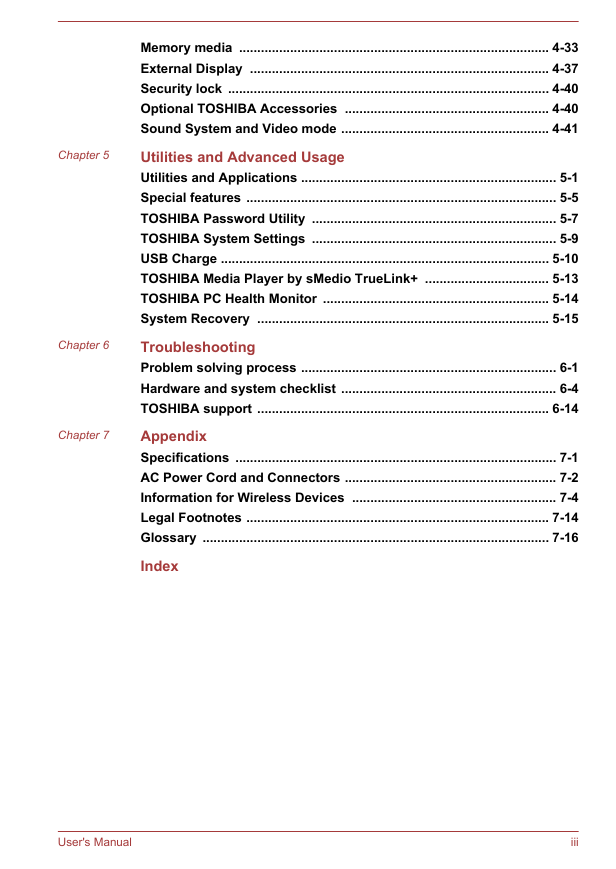 Memory media 4-33
External Display 4-37
Security lock 4-40
Optional TOSHIBA Accessories 4-40
Sound System and Video mode 4-41

Chapter 5
Utilities and Advanced Usage
Utilities and Applications 5-1
Special features 5-5
TOSHIBA Password Utility 5-7
TOSHIBA System Settings 5-9
USB Charge 5-10
TOSHIBA Media Player by sMedio TrueLink+ 5-13
TOSHIBA PC Health Monitor 5-14
System Recovery 5-15

Chapter 6
Troubleshooting
Problem solving process 6-1
Hardware and system checklist 6-4
TOSHIBA support 6-14

Chapter 7
Appendix
Specifications 7-1
AC Power Cord and Connectors 7-2
Information for Wireless Devices 7-4
Legal Footnotes 7-14
Glossary 7-16

Index

User's Manual iii